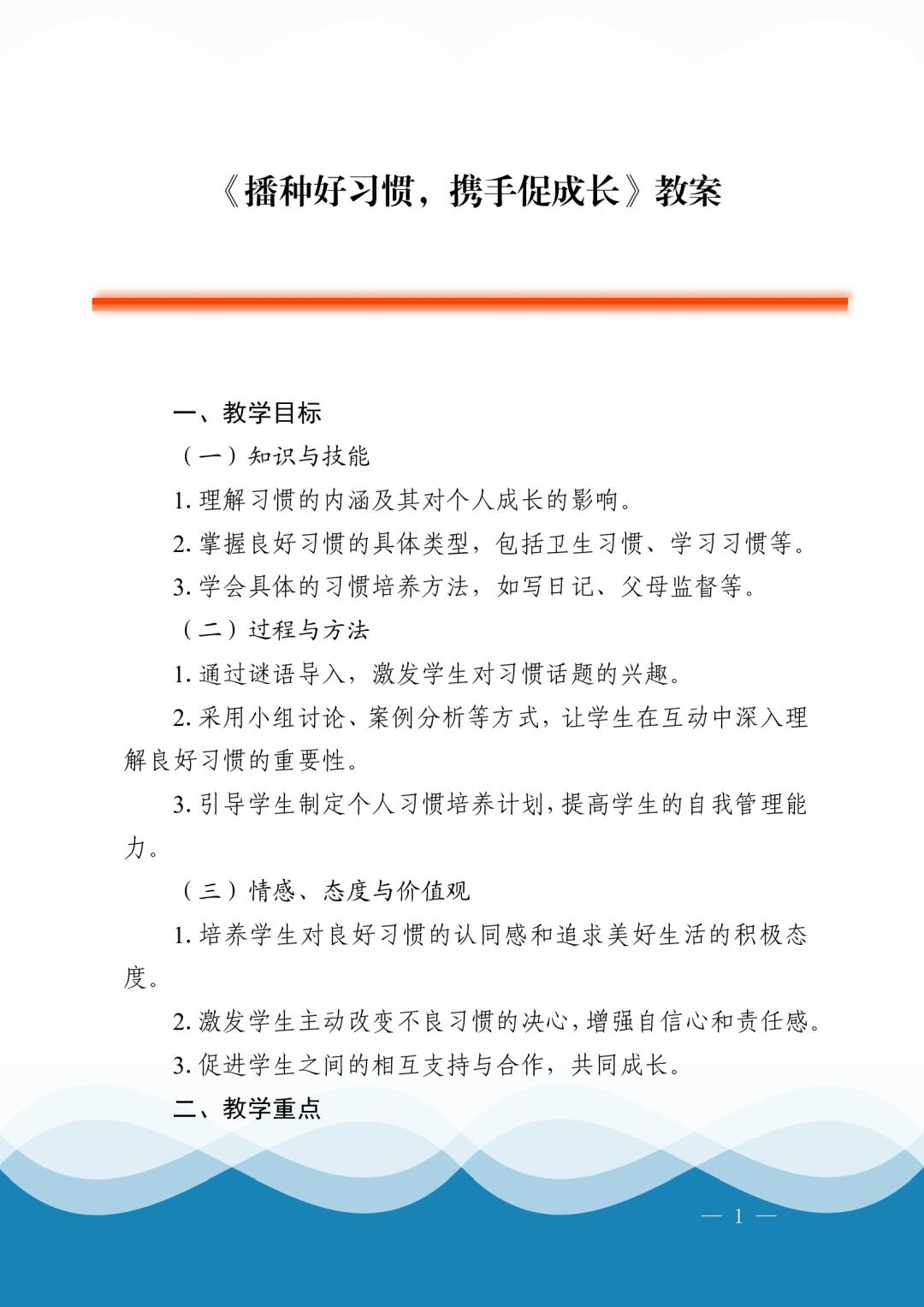 《播种好习惯，携手促成长》教案

一、教学目标

（一）知识与技能

1. 理解习惯的内涵及其对个人成长的影响。

2. 掌握良好习惯的具体类型，包括卫生习惯、学习习惯等。

3. 学会具体的习惯培养方法，如写日记、父母监督等。

（二）过程与方法

1. 通过谜语导入，激发学生对习惯话题的兴趣。

2. 采用小组讨论、案例分析等方式，让学生在互动中深入理解良好习惯的重要性。

3. 引导学生制定个人习惯培养计划，提高学生的自我管理能力。

（三）情感、态度与价值观

1. 培养学生对良好习惯的认同感和追求美好生活的积极态度。

2. 激发学生主动改变不良习惯的决心，增强自信心和责任感。

3. 促进学生之间的相互支持与合作，共同成长。

二、教学重点

— 1 —